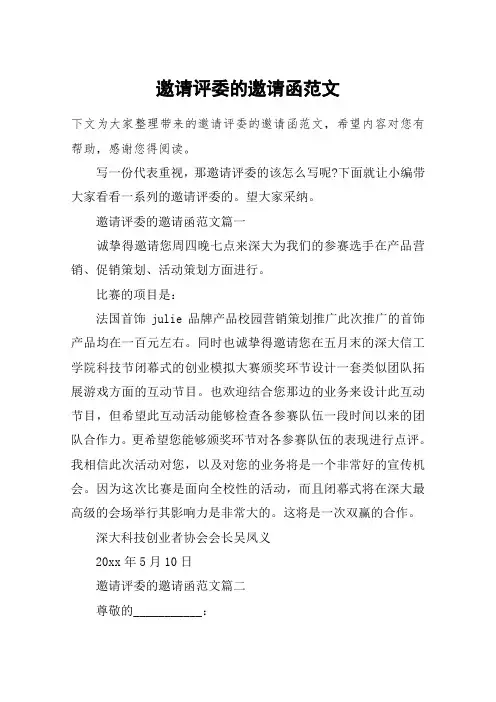 邀请评委的邀请函范文

下文为大家整理带来的邀请评委的邀请函范文，希望内容对您有帮助，感谢您得阅读。

写一份代表重视，那邀请评委的该怎么写呢?下面就让小编带大家看看一系列的邀请评委的。望大家采纳。

邀请评委的邀请函范文篇一

诚挚得邀请您周四晚七点来深大为我们的参赛选手在产品营销、促销策划、活动策划方面进行。

比赛的项目是：

法国首饰 julie 品牌产品校园营销策划推广此次推广的首饰产品均在一百元左右。同时也诚挚得邀请您在五月末的深大信工学院科技节闭幕式的创业模拟大赛颁奖环节设计一套类似团队拓展游戏方面的互动节目。也欢迎结合您那边的业务来设计此互动节目，但希望此互动活动能够检查各参赛队伍一段时间以来的团队合作力。更希望您能够颁奖环节对各参赛队伍的表现进行点评。我相信此次活动对您，以及对您的业务将是一个非常好的宣传机会。因为这次比赛是面向全校性的活动，而且闭幕式将在深大最高级的会场举行其影响力是非常大的。这将是一次双赢的合作。

深大科技创业者协会会长吴凤义

20xx 年 5 月 10 日

邀请评委的邀请函范文篇二

尊敬的___________：